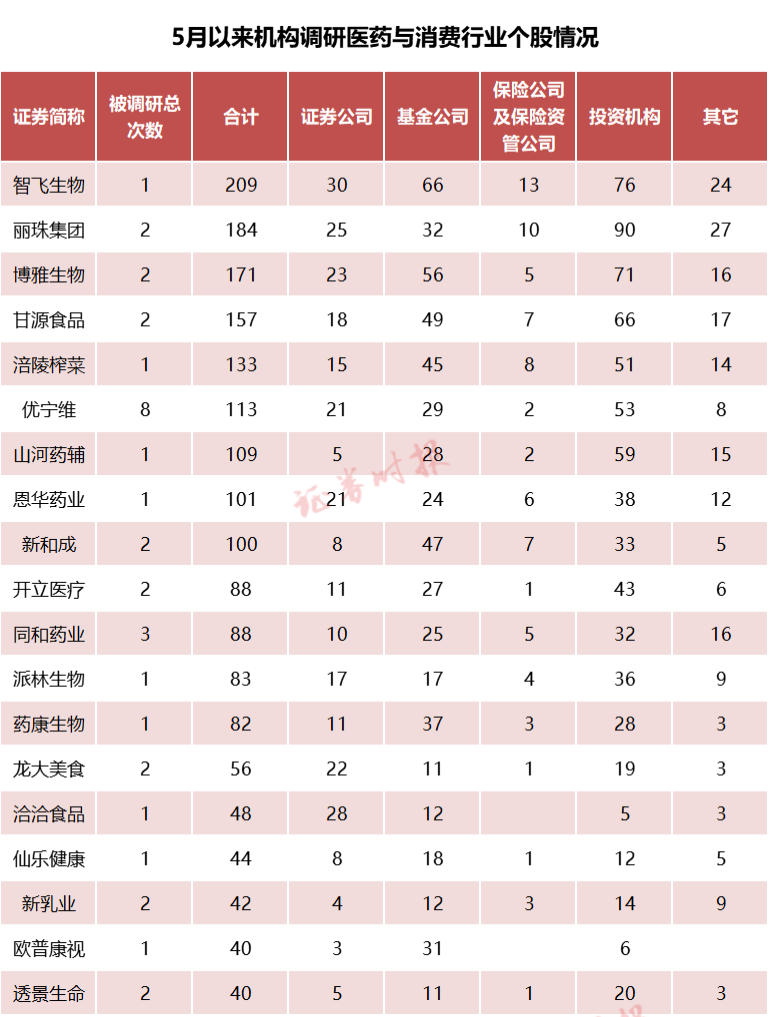 5月以来机构调研医药与消费行业个股情况

| 证券简称 | 被调研总次数 | 合计 | 证券公司 | 基金公司 | 保险公司及保险资管公司 | 投资机构 | 其它 |
|---|---|---|---|---|---|---|---|
| 智飞生物 | 1 | 209 | 30 | 66 | 13 | 76 | 24 |
| 丽珠集团 | 2 | 184 | 25 | 32 | 10 | 90 | 27 |
| 博雅生物 | 2 | 171 | 23 | 56 | 5 | 71 | 16 |
| 甘源食品 | 2 | 157 | 18 | 49 | 7 | 66 | 17 |
| 涪陵榨菜 | 1 | 133 | 15 | 45 | 8 | 51 | 14 |
| 优宁维 | 8 | 113 | 21 | 29 | 2 | 53 | 8 |
| 山河药辅 | 1 | 109 | 5 | 28 | 2 | 59 | 15 |
| 恩华药业 | 1 | 101 | 21 | 24 | 6 | 38 | 12 |
| 新和成 | 2 | 100 | 8 | 47 | 7 | 33 | 5 |
| 开立医疗 | 2 | 88 | 11 | 27 | 1 | 43 | 6 |
| 同和药业 | 3 | 88 | 10 | 25 | 5 | 32 | 16 |
| 派林生物 | 1 | 83 | 17 | 17 | 4 | 36 | 9 |
| 药康生物 | 1 | 82 | 11 | 37 | 3 | 28 | 3 |
| 龙大美食 | 2 | 56 | 22 | 11 | 1 | 19 | 3 |
| 洽洽食品 | 1 | 48 | 28 | 12 |  | 5 | 3 |
| 仙乐健康 | 1 | 44 | 8 | 18 | 1 | 12 | 5 |
| 新乳业 | 2 | 42 | 4 | 12 | 3 | 14 | 9 |
| 欧普康视 | 1 | 40 | 3 | 31 |  | 6 |  |
| 透景生命 | 2 | 40 | 5 | 11 | 1 | 20 | 3 |

证券时报